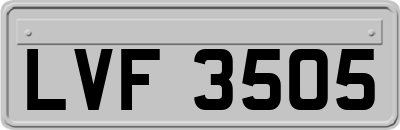 LVF 3505